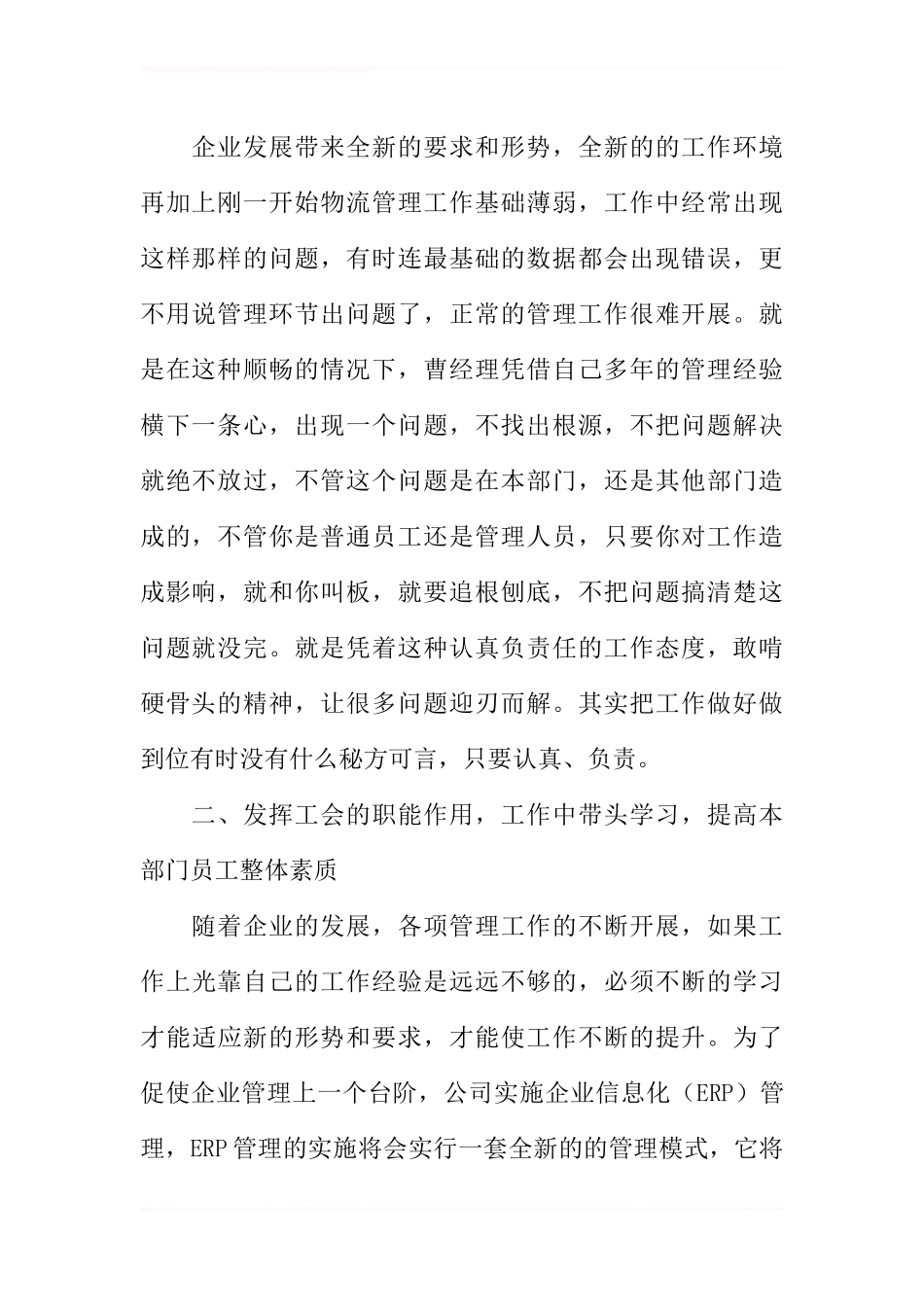 企业发展带来全新的要求和形势，全新的的工作环境再加上刚一开始物流管理工作基础薄弱，工作中经常出现这样那样的问题，有时连最基础的数据都会出现错误，更不用说管理环节出问题了，正常的管理工作很难开展。就是在这种顺畅的情况下，曹经理凭借自己多年的管理经验横下一条心，出现一个问题，不找出根源，不把问题解决就绝不放过，不管这个问题是在本部门，还是其他部门造成的，不管你是普通员工还是管理人员，只要你对工作造成影响，就和你叫板，就要追根刨底，不把问题搞清楚这问题就没完。就是凭着这种认真负责任的工作态度，敢啃硬骨头的精神，让很多问题迎刃而解。其实把工作做好做到位有时没有什么秘方可言，只要认真、负责。

二、发挥工会的职能作用，工作中带头学习，提高本部门员工整体素质

随着企业的发展，各项管理工作的不断开展，如果工作上光靠自己的工作经验是远远不够的，必须不断的学习才能适应新的形势和要求，才能使工作不断的提升。为了促使企业管理上一个台阶，公司实施企业信息化（ERP）管理，ERP管理的实施将会实行一套全新的的管理模式，它将